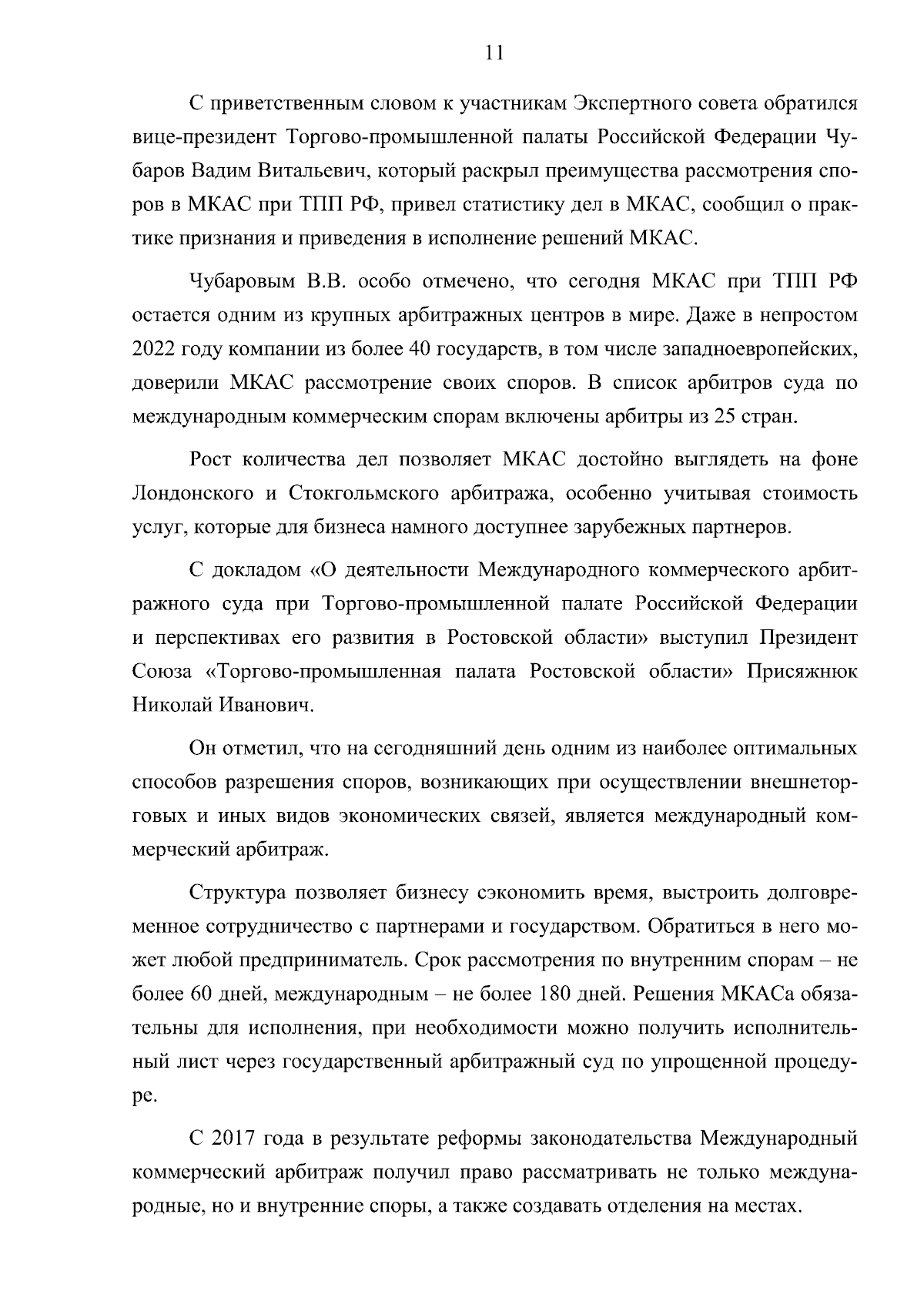 11

С приветственным словом к участникам Экспертного совета обратился вице-президент Торгово-промышленной палаты Российской Федерации Чубаров Вадим Витальевич, который раскрыл преимущества рассмотрения споров в МКАС при ТПП РФ, привел статистику дел в МКАС, сообщил о практике признания и приведения в исполнение решений МКАС.

Чубаровым В.В. особо отмечено, что сегодня МКАС при ТПП РФ остается одним из крупных арбитражных центров в мире. Даже в непростом 2022 году компании из более 40 государств, в том числе западноевропейских, доверили МКАС рассмотрение своих споров. В список арбитров суда по международным коммерческим спорам включены арбитры из 25 стран.

Рост количества дел позволяет МКАС достойно выглядеть на фоне Лондонского и Стокгольмского арбитража, особенно учитывая стоимость услуг, которые для бизнеса намного доступнее зарубежных партнеров.

С докладом «О деятельности Международного коммерческого арбитражного суда при Торгово-промышленной палате Российской Федерации и перспективах его развития в Ростовской области» выступил Президент Союза «Торгово-промышленная палата Ростовской области» Присяжнюк Николай Иванович.

Он отметил, что на сегодняшний день одним из наиболее оптимальных способов разрешения споров, возникающих при осуществлении внешнеторговых и иных видов экономических связей, является международный коммерческий арбитраж.

Структура позволяет бизнесу сэкономить время, выстроить долговременное сотрудничество с партнерами и государством. Обратиться в него может любой предприниматель. Срок рассмотрения по внутренним спорам – не более 60 дней, международным – не более 180 дней. Решения МКАСа обязательны для исполнения, при необходимости можно получить исполнительный лист через государственный арбитражный суд по упрощенной процедуре.

С 2017 года в результате реформы законодательства Международный коммерческий арбитраж получил право рассматривать не только международные, но и внутренние споры, а также создавать отделения на местах.